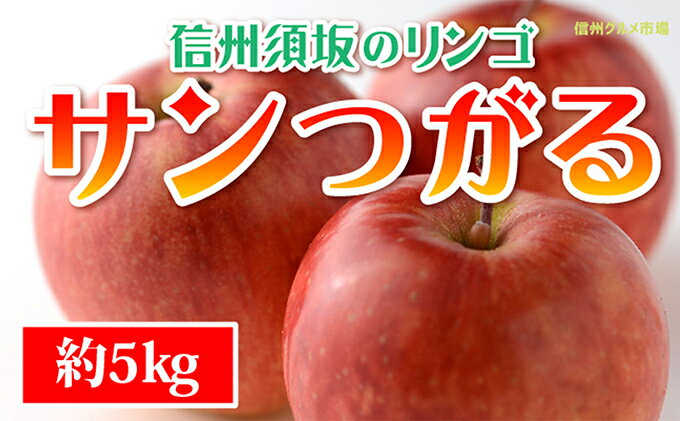 信州須坂のリンゴ

信州グルメ市場

サンつがる

約5kg